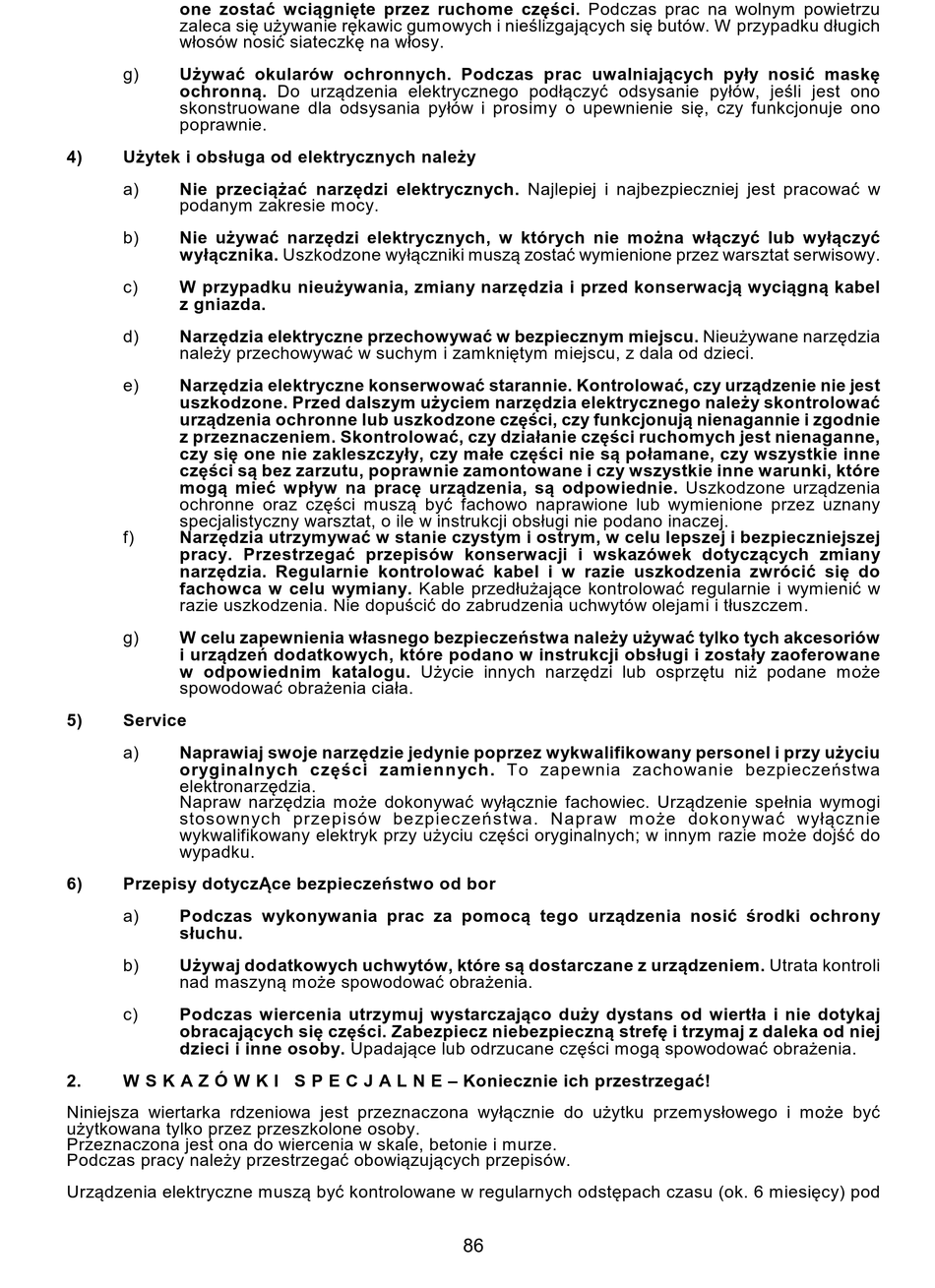 one zostać wciągnięte przez ruchome części. Podczas prac na wolnym powietrzu zaleca się używanie rękawic gumowych i nieślizgających się butów. W przypadku długich włosów nosić siateczkę na włosy.

g) Używać okularów ochronnych. Podczas prac uwalniających pyły nosić maskę ochronną. Do urządzenia elektrycznego podłączyć odsysanie pyłów, jeśli jest ono skonstruowane dla odsysania pyłów i prosimy o upewnienie się, czy funkcjonuje ono poprawnie.

4) Użytek i obsługa od elektrycznych należy

a) Nie przeciążać narzędzi elektrycznych. Najlepiej i najbezpieczniej jest pracować w podanym zakresie mocy.

b) Nie używać narzędzi elektrycznych, w których nie można włączyć lub wyłączyć wyłącznika. Uszkodzone wyłączniki muszą zostać wymienione przez warsztat serwisowy.

c) W przypadku nieużywania, zmiany narzędzia i przed konserwacją wyciągną kabel z gniazda.

d) Narzędzia elektryczne przechowywać w bezpiecznym miejscu. Nieużywane narzędzia należy przechowywać w suchym i zamkniętym miejscu, z dala od dzieci.

e) Narzędzia elektryczne konserwować starannie. Kontrolować, czy urządzenie nie jest uszkodzone. Przed dalszym użyciem narzędzia elektrycznego należy skontrolować urządzenia ochronne lub uszkodzone części, czy funkcjonują nienagannie i zgodnie z przeznaczeniem. Skontrolować, czy działanie części ruchomych jest nienaganne, czy się one nie zakleszczyły, czy małe części nie są połamane, czy wszystkie inne części są bez zarzutu, poprawnie zamontowane i czy wszystkie inne warunki, które mogą mieć wpływ na pracę urządzenia, są odpowiednie. Uszkodzone urządzenia ochronne oraz części muszą być fachowo naprawione lub wymienione przez uznany specjalistyczny warsztat, o ile w instrukcji obsługi nie podano inaczej.

f) Narzędzia utrzymywać w stanie czystym i ostrym, w celu lepszej i bezpieczniejszej pracy. Przestrzegać przepisów konserwacji i wskazówek dotyczących zmiany narzędzia. Regularnie kontrolować kabel i w razie uszkodzenia zwrócić się do fachowca w celu wymiany. Kable przedłużające kontrolować regularnie i wymienić w razie uszkodzenia. Nie dopuścić do zabrudzenia uchwytów olejami i tłuszczem.

g) W celu zapewnienia własnego bezpieczeństwa należy używać tylko tych akcesoriów i urządzeń dodatkowych, które podano w instrukcji obsługi i zostały zaoferowane w odpowiednim katalogu. Użycie innych narzędzi lub osprzętu niż podane może spowodować obrażenia ciała.

5) Service

a) Naprawiaj swoje narzędzie jedynie poprzez wykwalifikowany personel i przy użyciu oryginalnych części zamiennych. To zapewnia zachowanie bezpieczeństwa elektronarzędzia.
Napraw narzędzia może dokonywać wyłącznie fachowiec. Urządzenie spełnia wymogi stosownych przepisów bezpieczeństwa. Napraw może dokonywać wyłącznie wykwalifikowany elektryk przy użyciu części oryginalnych; w innym razie może dojść do wypadku.

6) Przepisy dotyczĄce bezpieczeństwo od bor

a) Podczas wykonywania prac za pomocą tego urządzenia nosić środki ochrony słuchu.

b) Używaj dodatkowych uchwytów, które są dostarczane z urządzeniem. Utrata kontroli nad maszyną może spowodować obrażenia.

c) Podczas wiercenia utrzymuj wystarczająco duży dystans od wiertła i nie dotykaj obracających się części. Zabezpiecz niebezpieczną strefę i trzymaj z daleka od niej dzieci i inne osoby. Upadające lub odrzucane części mogą spowodować obrażenia.

2. W S K A Z Ó W K I S P E C J A L N E – Koniecznie ich przestrzegać!

Niniejsza wiertarka rdzeniowa jest przeznaczona wyłącznie do użytku przemysłowego i może być użytkowana tylko przez przeszkolone osoby.
Przeznaczona jest ona do wiercenia w skale, betonie i murze.
Podczas pracy należy przestrzegać obowiązujących przepisów.

Urządzenia elektryczne muszą być kontrolowane w regularnych odstępach czasu (ok. 6 miesięcy) pod

86